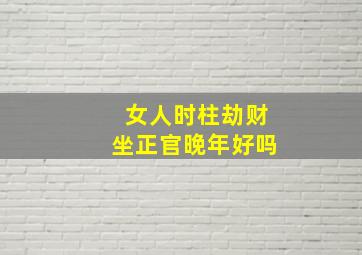 女人时柱劫财
坐正官晚年好吗